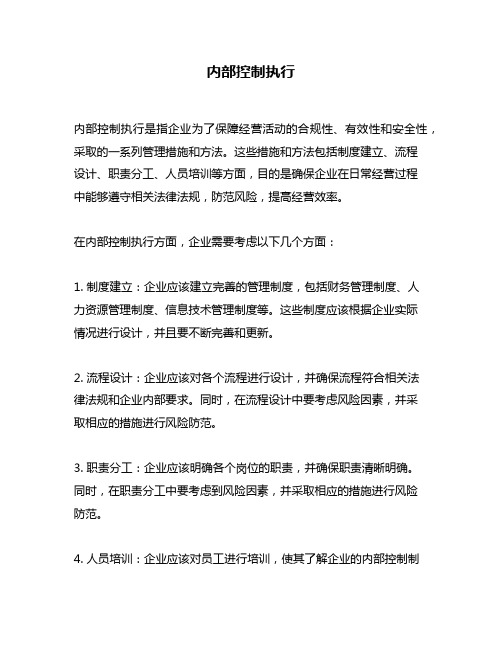 内部控制执行

内部控制执行是指企业为了保障经营活动的合规性、有效性和安全性，采取的一系列管理措施和方法。这些措施和方法包括制度建立、流程设计、职责分工、人员培训等方面，目的是确保企业在日常经营过程中能够遵守相关法律法规，防范风险，提高经营效率。

在内部控制执行方面，企业需要考虑以下几个方面：

1. 制度建立：企业应该建立完善的管理制度，包括财务管理制度、人力资源管理制度、信息技术管理制度等。这些制度应该根据企业实际情况进行设计，并且要不断完善和更新。

2. 流程设计：企业应该对各个流程进行设计，并确保流程符合相关法律法规和企业内部要求。同时，在流程设计中要考虑风险因素，并采取相应的措施进行风险防范。

3. 职责分工：企业应该明确各个岗位的职责，并确保职责清晰明确。同时，在职责分工中要考虑到风险因素，并采取相应的措施进行风险防范。

4. 人员培训：企业应该对员工进行培训，使其了解企业的内部控制制